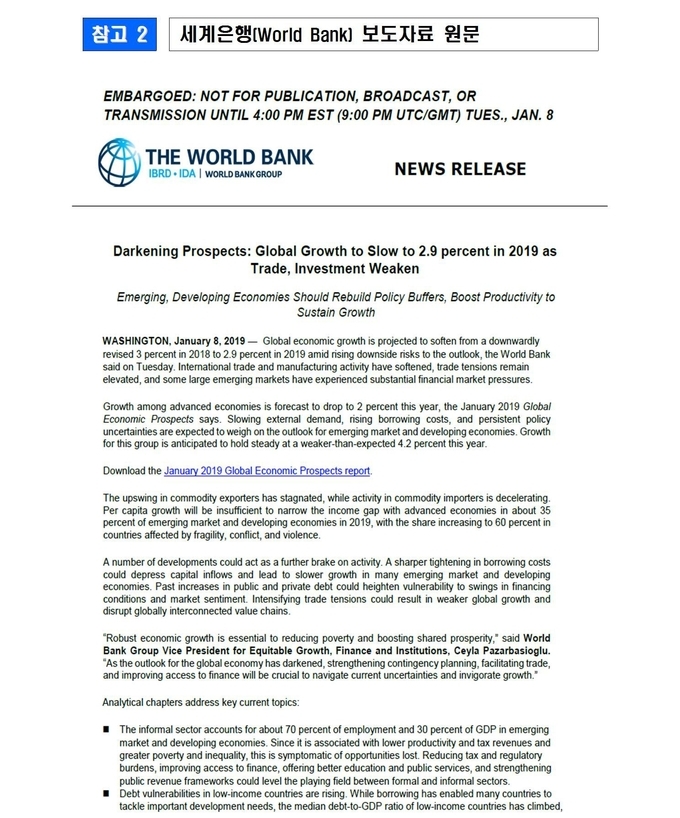 참고 2

세계은행(World Bank) 보도자료 원문

EMBARGOED: NOT FOR PUBLICATION, BROADCAST, OR TRANSMISSION UNTIL 4:00 PM EST (9:00 PM UTC/GMT) TUES., JAN. 8

THE WORLD BANK
IBRD • IDA | WORLD BANK GROUP

NEWS RELEASE

Darkening Prospects: Global Growth to Slow to 2.9 percent in 2019 as Trade, Investment Weaken

Emerging, Developing Economies Should Rebuild Policy Buffers, Boost Productivity to Sustain Growth

WASHINGTON, January 8, 2019 — Global economic growth is projected to soften from a downwardly revised 3 percent in 2018 to 2.9 percent in 2019 amid rising downside risks to the outlook, the World Bank said on Tuesday. International trade and manufacturing activity have softened, trade tensions remain elevated, and some large emerging markets have experienced substantial financial market pressures.

Growth among advanced economies is forecast to drop to 2 percent this year, the January 2019 Global Economic Prospects says. Slowing external demand, rising borrowing costs, and persistent policy uncertainties are expected to weigh on the outlook for emerging market and developing economies. Growth for this group is anticipated to hold steady at a weaker-than-expected 4.2 percent this year.

Download the January 2019 Global Economic Prospects report.

The upswing in commodity exporters has stagnated, while activity in commodity importers is decelerating. Per capita growth will be insufficient to narrow the income gap with advanced economies in about 35 percent of emerging market and developing economies in 2019, with the share increasing to 60 percent in countries affected by fragility, conflict, and violence.

A number of developments could act as a further brake on activity. A sharper tightening in borrowing costs could depress capital inflows and lead to slower growth in many emerging market and developing economies. Past increases in public and private debt could heighten vulnerability to swings in financing conditions and market sentiment. Intensifying trade tensions could result in weaker global growth and disrupt globally interconnected value chains.

"Robust economic growth is essential to reducing poverty and boosting shared prosperity," said World Bank Group Vice President for Equitable Growth, Finance and Institutions, Ceyla Pazarbasioglu. "As the outlook for the global economy has darkened, strengthening contingency planning, facilitating trade, and improving access to finance will be crucial to navigate current uncertainties and invigorate growth."

Analytical chapters address key current topics:

■ The informal sector accounts for about 70 percent of employment and 30 percent of GDP in emerging market and developing economies. Since it is associated with lower productivity and tax revenues and greater poverty and inequality, this is symptomatic of opportunities lost. Reducing tax and regulatory burdens, improving access to finance, offering better education and public services, and strengthening public revenue frameworks could level the playing field between formal and informal sectors.
■ Debt vulnerabilities in low-income countries are rising. While borrowing has enabled many countries to tackle important development needs, the median debt-to-GDP ratio of low-income countries has climbed,